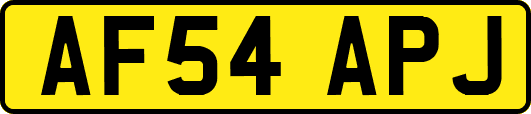 AF54 APJ